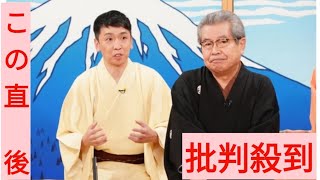 この直後

批判殺到